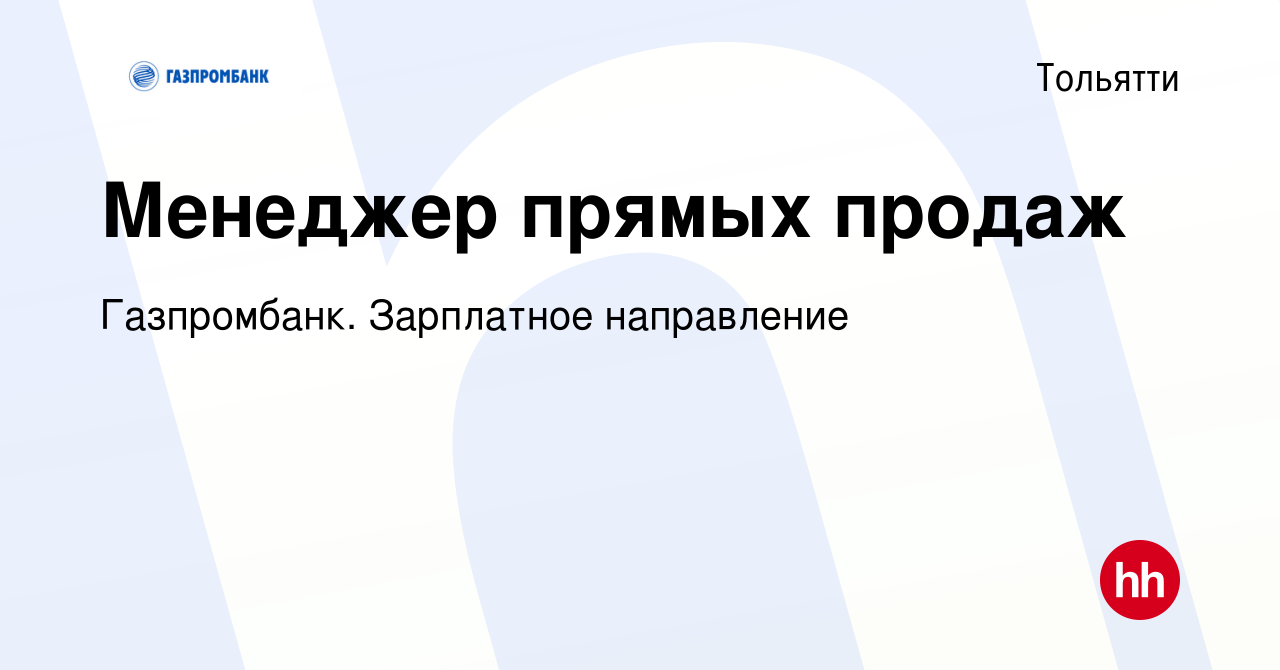 ГАЗПРОМБАНК

Тольятти

Менеджер прямых продаж

Газпромбанк. Зарплатное направление

hh